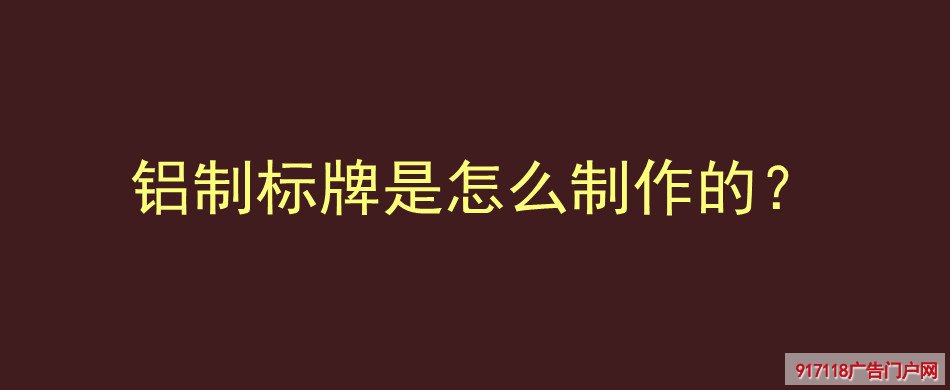 铝制标牌是怎么制作的？

917118广告门户网